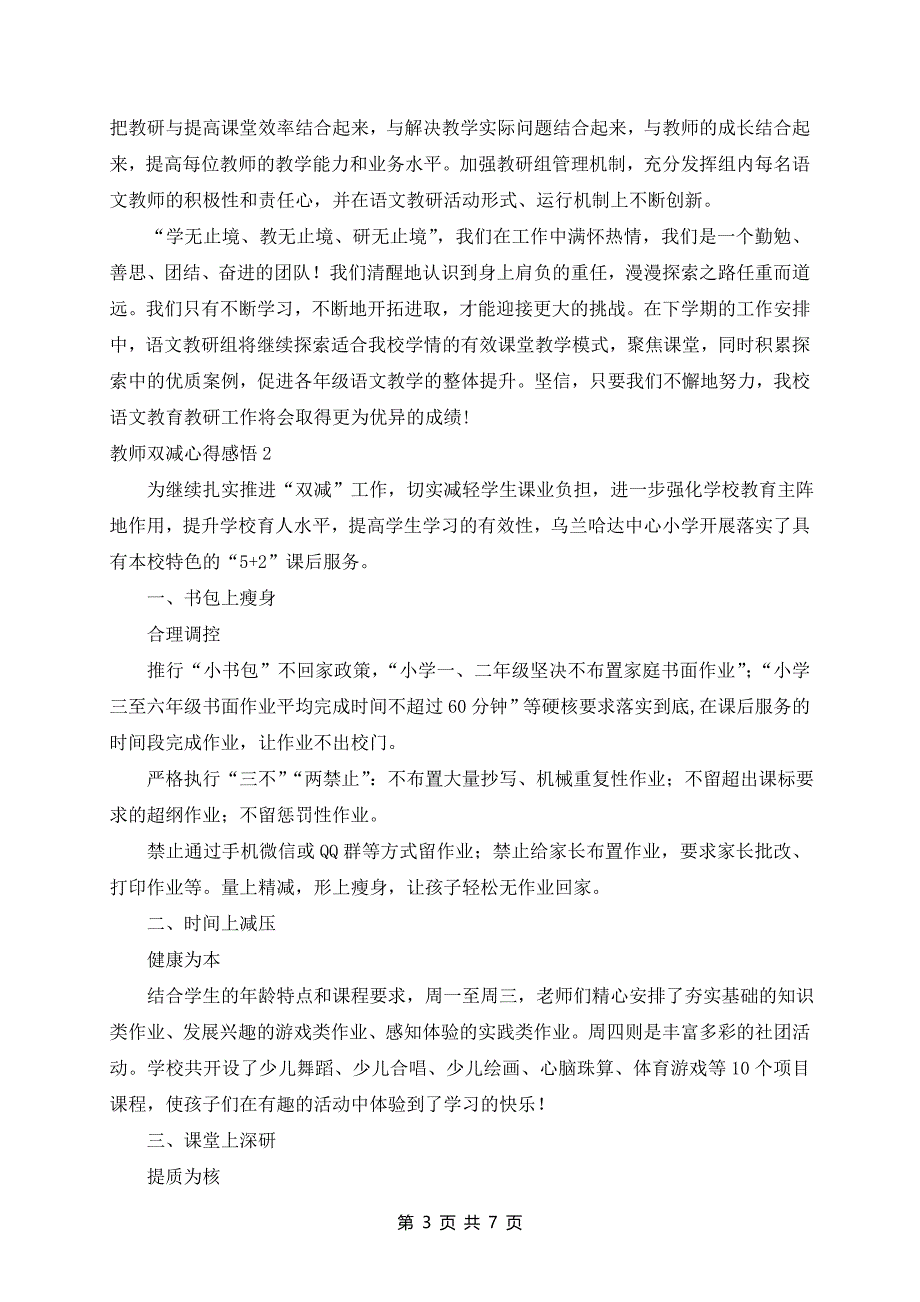 把教研与提高课堂效率结合起来，与解决教学实际问题结合起来，与教师的成长结合起来，提高每位教师的教学能力和业务水平。加强教研组管理机制，充分发挥组内每名语文教师的积极性和责任心，并在语文教研活动形式、运行机制上不断创新。

“学无止境、教无止境、研无止境”，我们在工作中满怀热情，我们是一个勤勉、善思、团结、奋进的团队！我们清醒地认识到身上肩负的重任，漫漫探索之路任重而道远。我们只有不断学习，不断地开拓进取，才能迎接更大的挑战。在下学期的工作安排中，语文教研组将继续探索适合我校学情的有效课堂教学模式，聚焦课堂，同时积累探索中的优质案例，促进各年级语文教学的整体提升。坚信，只要我们不懈地努力，我校语文教育教研工作将会取得更为优异的成绩!

教师双减心得感悟 2

为继续扎实推进“双减”工作，切实减轻学生课业负担，进一步强化学校教育主阵地作用，提升学校育人水平，提高学生学习的有效性，乌兰哈达中心小学开展落实了具有本校特色的“5+2”课后服务。

一、书包上瘦身

合理调控

推行“小书包”不回家政策，“小学一、二年级坚决不布置家庭书面作业”；“小学三至六年级书面作业平均完成时间不超过 60 分钟”等硬核要求落实到底,在课后服务的时间段完成作业，让作业不出校门。

严格执行“三不”“两禁止”：不布置大量抄写、机械重复性作业；不留超出课标要求的超纲作业；不留惩罚性作业。

禁止通过手机微信或 QQ 群等方式留作业；禁止给家长布置作业，要求家长批改、打印作业等。量上精减，形上瘦身，让孩子轻松无作业回家。

二、时间上减压

健康为本

结合学生的年龄特点和课程要求，周一至周三，老师们精心安排了夯实基础的知识类作业、发展兴趣的游戏类作业、感知体验的实践类作业。周四则是丰富多彩的社团活动。学校共开设了少儿舞蹈、少儿合唱、少儿绘画、心脑珠算、体育游戏等 10 个项目课程，使孩子们在有趣的活动中体验到了学习的快乐！

三、课堂上深研

提质为核

第 3 页 共 7 页